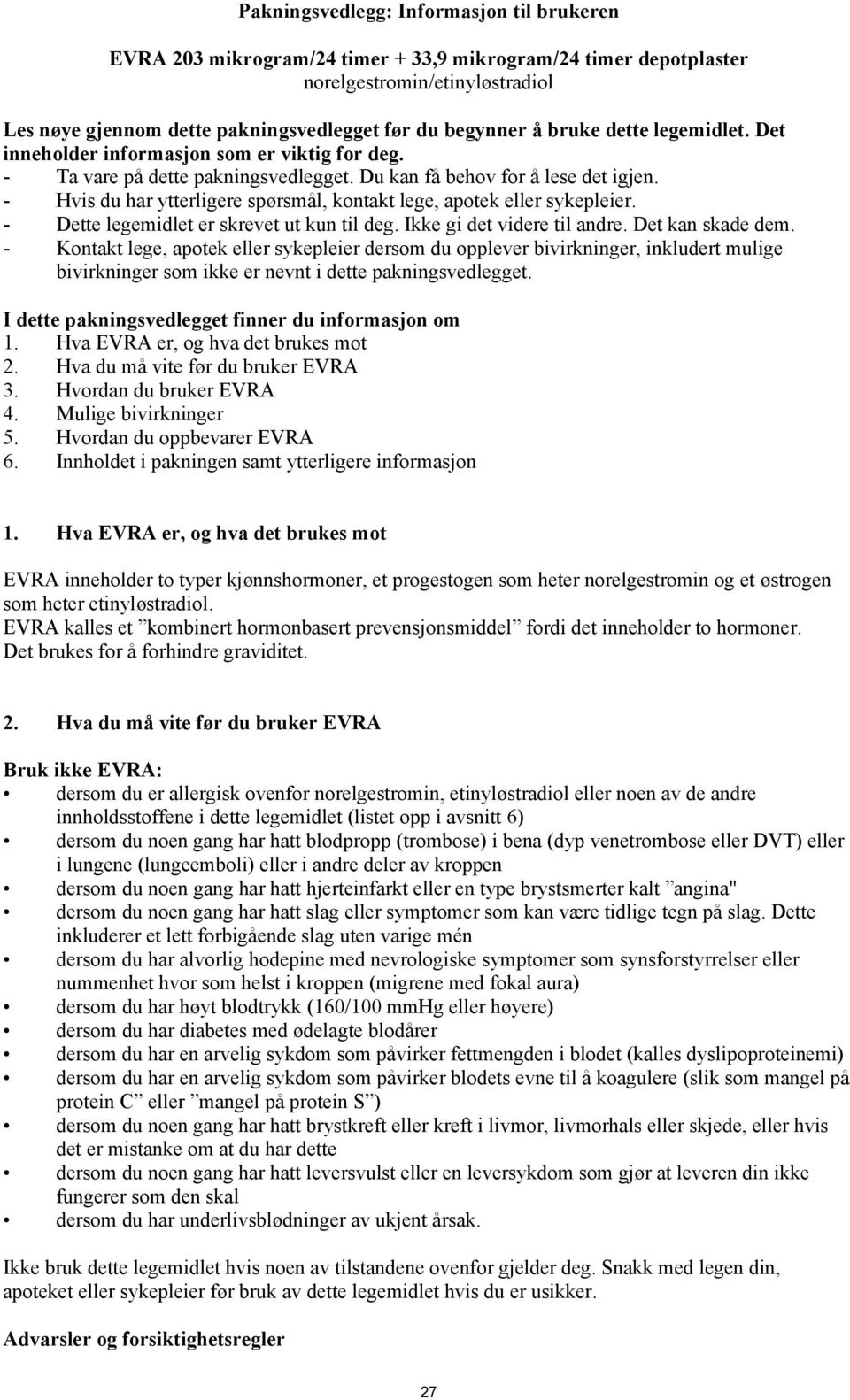 Pakningsvedlegg: Informasjon til brukeren

EVRA 203 mikrogram/24 timer + 33,9 mikrogram/24 timer depotplaster
norelgestromin/etinyløstradiol

Les nøye gjennom dette pakningsvedlegget før du begynner å bruke dette legemidlet. Det inneholder informasjon som er viktig for deg.
- Ta vare på dette pakningsvedlegget. Du kan få behov for å lese det igjen.
- Hvis du har ytterligere spørsmål, kontakt lege, apotek eller sykepleier.
- Dette legemidlet er skrevet ut kun til deg. Ikke gi det videre til andre. Det kan skade dem.
- Kontakt lege, apotek eller sykepleier dersom du opplever bivirkninger, inkludert mulige bivirkninger som ikke er nevnt i dette pakningsvedlegget.

I dette pakningsvedlegget finner du informasjon om
1. Hva EVRA er, og hva det brukes mot
2. Hva du må vite før du bruker EVRA
3. Hvordan du bruker EVRA
4. Mulige bivirkninger
5. Hvordan du oppbevarer EVRA
6. Innholdet i pakningen samt ytterligere informasjon

1. Hva EVRA er, og hva det brukes mot

EVRA inneholder to typer kjønnshormoner, et progestogen som heter norelgestromin og et østrogen som heter etinyløstradiol.
EVRA kalles et ”kombinert hormonbasert prevensjonsmiddel” fordi det inneholder to hormoner. Det brukes for å forhindre graviditet.

2. Hva du må vite før du bruker EVRA

Bruk ikke EVRA:
• dersom du er allergisk ovenfor norelgestromin, etinyløstradiol eller noen av de andre innholdsstoffene i dette legemidlet (listet opp i avsnitt 6)
• dersom du noen gang har hatt blodpropp (trombose) i bena (dyp venetrombose eller DVT) eller i lungene (lungeemboli) eller i andre deler av kroppen
• dersom du noen gang har hatt hjerteinfarkt eller en type brystsmerter kalt ”angina"
• dersom du noen gang har hatt slag eller symptomer som kan være tidlige tegn på slag. Dette inkluderer et lett forbigående slag uten varige mén
• dersom du har alvorlig hodepine med nevrologiske symptomer som synsforstyrrelser eller nummenhet hvor som helst i kroppen (migrene med fokal aura)
• dersom du har høyt blodtrykk (160/100 mmHg eller høyere)
• dersom du har diabetes med ødelagte blodårer
• dersom du har en arvelig sykdom som påvirker fettmengden i blodet (kalles dyslipoproteinemi)
• dersom du har en arvelig sykdom som påvirker blodets evne til å koagulere (slik som mangel på protein C” eller ”mangel på protein S”)
• dersom du noen gang har hatt brystkreft eller kreft i livmor, livmorhals eller skjede, eller hvis det er mistanke om at du har dette
• dersom du noen gang har hatt leversvulst eller en leversykdom som gjør at leveren din ikke fungerer som den skal
• dersom du har underlivsblødninger av ukjent årsak.

Ikke bruk dette legemidlet hvis noen av tilstandene ovenfor gjelder deg. Snakk med legen din, apoteket eller sykepleier før bruk av dette legemidlet hvis du er usikker.

Advarsler og forsiktighetsregler

27